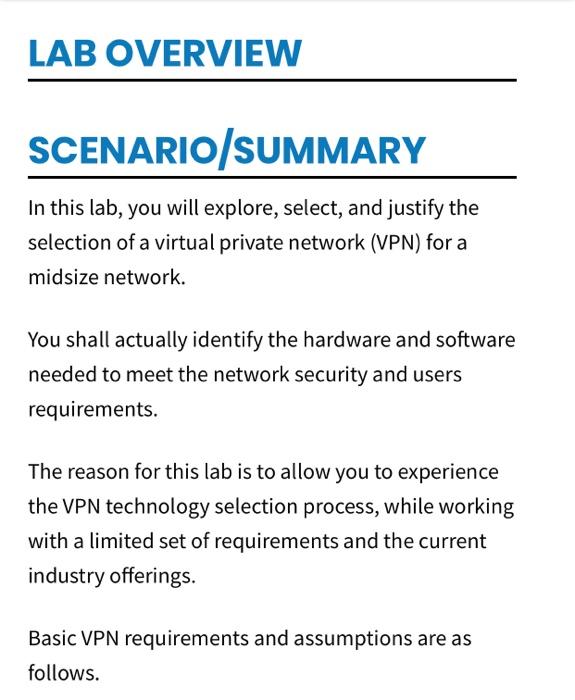 LAB OVERVIEW

SCENARIO/SUMMARY

In this lab, you will explore, select, and justify the selection of a virtual private network (VPN) for a midsize network.

You shall actually identify the hardware and software needed to meet the network security and users requirements.

The reason for this lab is to allow you to experience the VPN technology selection process, while working with a limited set of requirements and the current industry offerings.

Basic VPN requirements and assumptions are as follows.